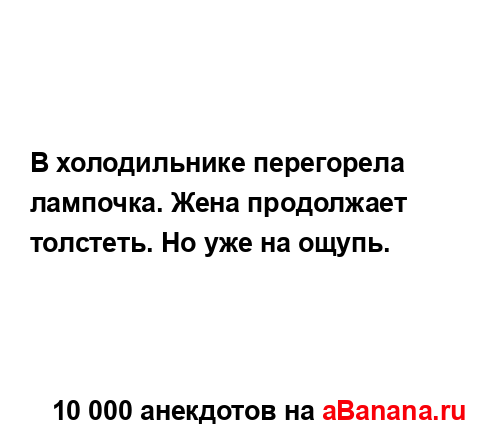 В холодильнике перегорела лампочка. Жена продолжает толстеть. Но уже на ощупь.

10 000 анекдотов на aBanana.ru